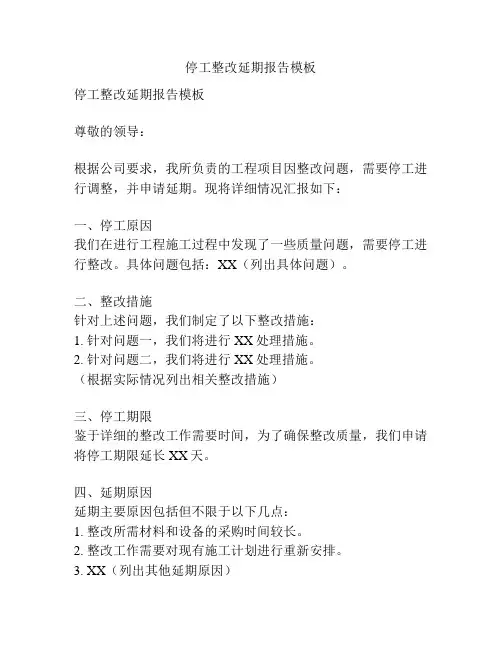 停工整改延期报告模板

停工整改延期报告模板

尊敬的领导：

根据公司要求，我所负责的工程项目因整改问题，需要停工进行调整，并申请延期。现将详细情况汇报如下：

一、停工原因
我们在进行工程施工过程中发现了一些质量问题，需要停工进行整改。具体问题包括：XX（列出具体问题）。

二、整改措施
针对上述问题，我们制定了以下整改措施：
1. 针对问题一，我们将进行 XX 处理措施。
2. 针对问题二，我们将进行 XX 处理措施。
（根据实际情况列出相关整改措施）

三、停工期限
鉴于详细的整改工作需要时间，为了确保整改质量，我们申请将停工期限延长 XX 天。

四、延期原因
延期主要原因包括但不限于以下几点：
1. 整改所需材料和设备的采购时间较长。
2. 整改工作需要对现有施工计划进行重新安排。
3. XX（列出其他延期原因）